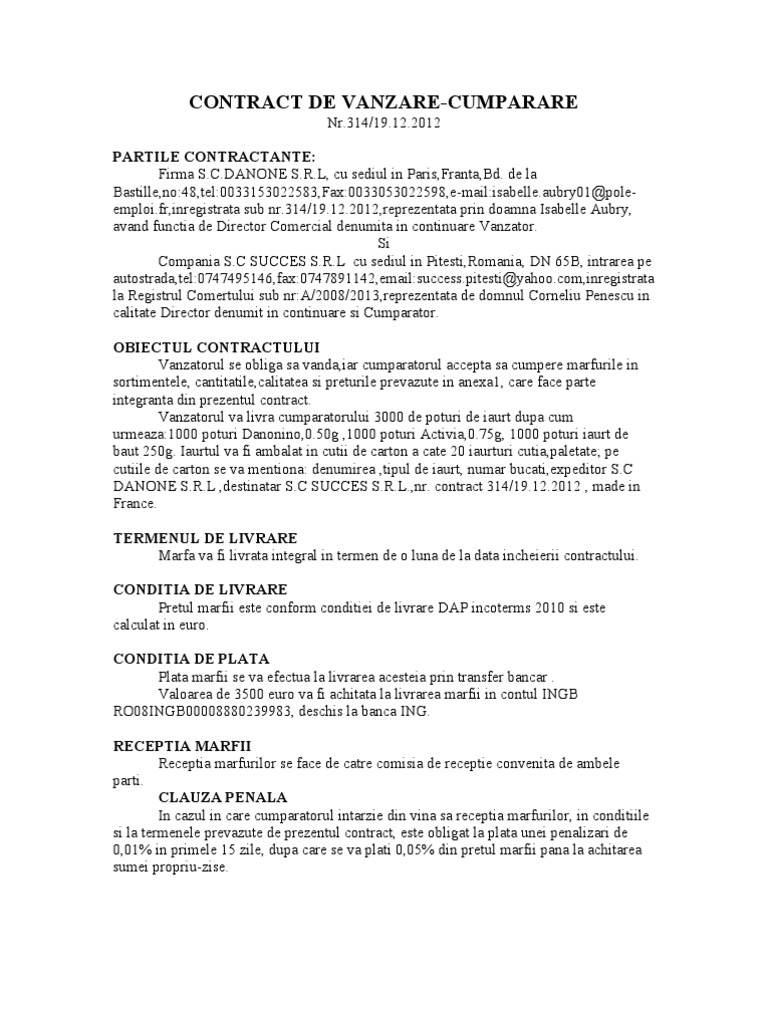 CONTRACT DE VANZARE-CUMPARARE
Nr.314/19.12.2012

PARTILE CONTRACTANTE:
Firma S.C.DANONE S.R.L, cu sediul in Paris,Franta,Bd. de la Bastille,no:48,tel:0033153022583,Fax:0033053022598,e-mail:isabelle.aubry01@pole-emploi.fr,inregistrata sub nr:314/19.12.2012,reprezentata prin doamna Isabelle Aubry, avand functia de Director Comercial denumita in continuare Vanzator.
Si
Compania S.C SUCCES S.R.L cu sediul in Pitesti,Romania, DN 65B, intrarea pe autostrada,tel:0747495146,fax:0747891142,email:success.pitesti@yahoo.com,inregistrata la Registrul Comertului sub nr:A/2008/2013,reprezentata de domnul Corneliu Penescu in calitate Director denumit in continuare si Cumparator.

OBIECTUL CONTRACTULUI
Vanzatorul se obliga sa vanda,iar cumparatorul accepta sa cumpere marfurile in sortimentele, cantitatile,calitatea si preturile prevazute in anexa1, care face parte integranta din prezentul contract.
Vanzatorul va livra cumparatorului 3000 de poturi de iaurt dupa cum urmeaza:1000 poturi Danonino,0.50g ,1000 poturi Activia,0.75g, 1000 poturi iaurt de baut 250g. Iaurtul va fi ambalat in cutii de carton a cate 20 iaurturi cutia,paletate; pe cutiile de carton se va mentiona: denumirea ,tipul de iaurt, numar bucati,expeditor S.C DANONE S.R.L ,destinatar S.C SUCCES S.R.L.,nr. contract 314/19.12.2012 , made in France.

TERMENUL DE LIVRARE
Marfa va fi livrata integral in termen de o luna de la data incheierii contractului.

CONDITIA DE LIVRARE
Pretul marfii este conform conditiei de livrare DAP incoterms 2010 si este calculat in euro.

CONDITIA DE PLATA
Plata marfii se va efectua la livrarea acesteia prin transfer bancar .
Valoarea de 3500 euro va fi achitata la livrarea marfii in contul INGB RO08INGB00008880239983, deschis la banca ING.

RECEPTIA MARFII
Receptia marfurilor se face de catre comisia de receptie convenita de ambele parti.
CLAUZA PENALA
In cazul in care cumparatorul intarzie din vina sa receptia marfurilor, in conditiile si la termenele prevazute de prezentul contract, este obligat la plata unei penalizari de 0,01% in primele 15 zile, dupa care se va plati 0,05% din pretul marfii pana la achitarea sumei propriu-zise.